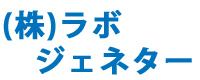 (株)ラボ
ジェネター